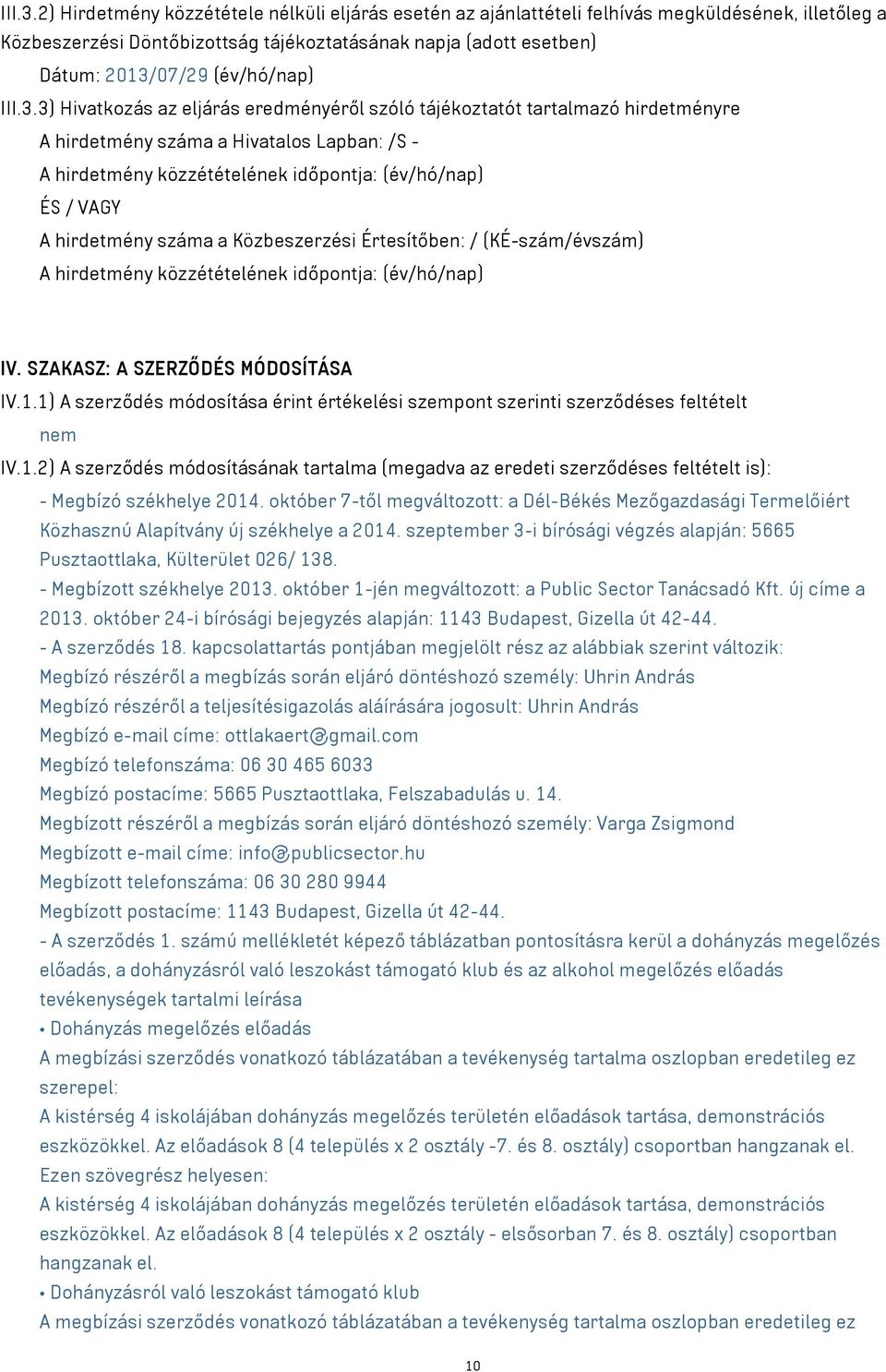 III.3.2) Hirdetmény közzététele nélküli eljárás esetén az ajánlattételi felhívás megküldésének, illetőleg a Közbeszerzési Döntőbizottság tájékoztatásának napja (adott esetben)

Dátum: 2013/07/29 (év/hó/nap)

III.3.3) Hivatkozás az eljárás eredményéről szóló tájékoztatót tartalmazó hirdetményre

A hirdetmény száma a Hivatalos Lapban: /S -

A hirdetmény közzétételének időpontja: (év/hó/nap)

ÉS / VAGY

A hirdetmény száma a Közbeszerzési Értesítőben: / (KÉ-szám/évszám)

A hirdetmény közzétételének időpontja: (év/hó/nap)

IV. SZAKASZ: A SZERZŐDÉS MÓDOSÍTÁSA

IV.1.1) A szerződés módosítása érint értékelési szempont szerinti szerződéses feltételt

nem

IV.1.2) A szerződés módosításának tartalma (megadva az eredeti szerződéses feltételt is):

- Megbízó székhelye 2014. október 7-től megváltozott: a Dél-Békés Mezőgazdasági Termelőiért Közhasznú Alapítvány új székhelye a 2014. szeptember 3-i bírósági végzés alapján: 5665 Pusztaottlaka, Külterület 026/ 138.

- Megbízott székhelye 2013. október 1-jén megváltozott: a Public Sector Tanácsadó Kft. új címe a 2013. október 24-i bírósági bejegyzés alapján: 1143 Budapest, Gizella út 42-44.

- A szerződés 18. kapcsolattartás pontjában megjelölt rész az alábbiak szerint változik:

Megbízó részéről a megbízás során eljáró döntéshozó személy: Uhrin András

Megbízó részéről a teljesítésigazolás aláírására jogosult: Uhrin András

Megbízó e-mail címe: ottlakaert@gmail.com

Megbízó telefonszáma: 06 30 465 6033

Megbízó postacíme: 5665 Pusztaottlaka, Felszabadulás u. 14.

Megbízott részéről a megbízás során eljáró döntéshozó személy: Varga Zsigmond

Megbízott e-mail címe: info@publicsector.hu

Megbízott telefonszáma: 06 30 280 9944

Megbízott postacíme: 1143 Budapest, Gizella út 42-44.

- A szerződés 1. számú mellékletét képező táblázatban pontosításra kerül a dohányzás megelőzés előadás, a dohányzásról való leszokást támogató klub és az alkohol megelőzés előadás tevékenységek tartalmi leírása

• Dohányzás megelőzés előadás

A megbízási szerződés vonatkozó táblázatában a tevékenység tartalma oszlopban eredetileg ez szerepel:

A kistérség 4 iskolájában dohányzás megelőzés területén előadások tartása, demonstrációs eszközökkel. Az előadások 8 (4 település x 2 osztály -7. és 8. osztály) csoportban hangzanak el.

Ezen szövegrész helyesen:

A kistérség 4 iskolájában dohányzás megelőzés területén előadások tartása, demonstrációs eszközökkel. Az előadások 8 (4 település x 2 osztály - elsősorban 7. és 8. osztály) csoportban hangzanak el.

• Dohányzásról való leszokást támogató klub

A megbízási szerződés vonatkozó táblázatában a tevékenység tartalma oszlopban eredetileg ez

10